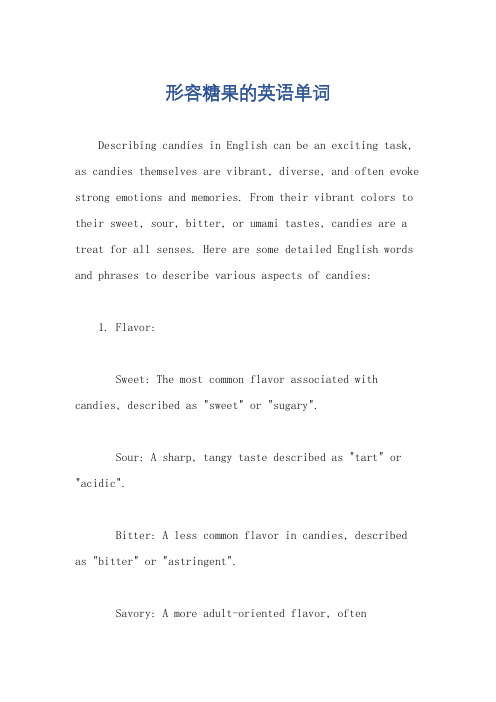 形容糖果的英语单词

Describing candies in English can be an exciting task, as candies themselves are vibrant, diverse, and often evoke strong emotions and memories. From their vibrant colors to their sweet, sour, bitter, or umami tastes, candies are a treat for all senses. Here are some detailed English words and phrases to describe various aspects of candies:

1. Flavor:

Sweet: The most common flavor associated with candies, described as "sweet" or "sugary".

Sour: A sharp, tangy taste described as "tart" or "acidic".

Bitter: A less common flavor in candies, described as "bitter" or "astringent".

Savory: A more adult-oriented flavor, often